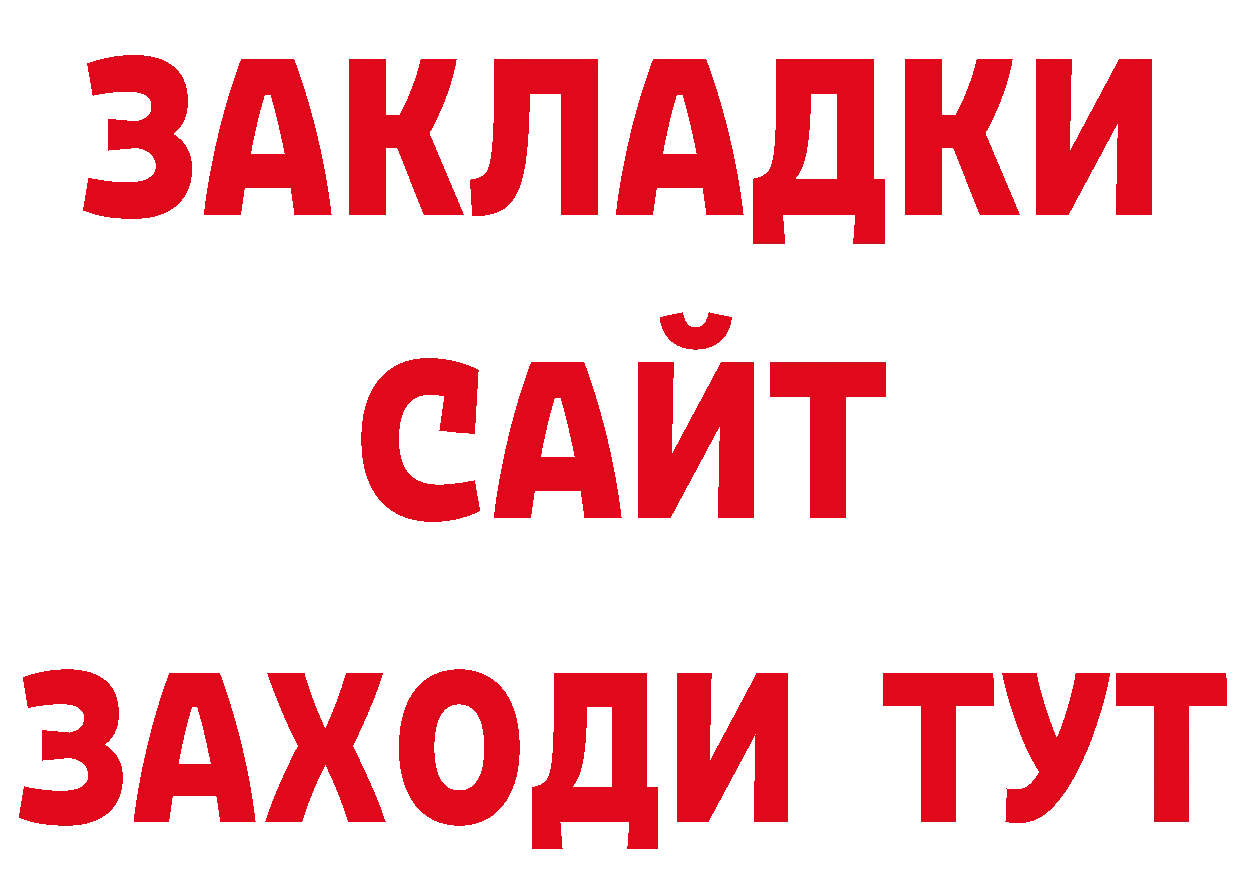 ЗАКЛАДКИ
САЙТ
ЗАХОДИ ТУТ